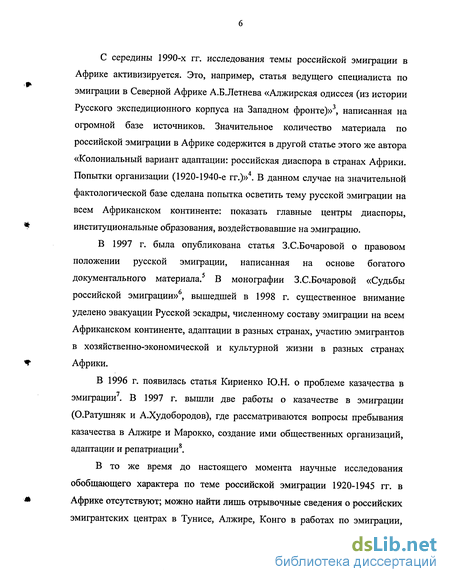 6

С середины 1990-х гг. исследования темы российской эмиграции в Африке активизируется. Это, например, статья ведущего специалиста по эмиграции в Северной Африке А.Б.Летнева «Алжирская одиссея (из истории Русского экспедиционного корпуса на Западном фронте)»$^3$, написанная на огромной базе источников. Значительное количество материала по российской эмиграции в Африке содержится в другой статье этого же автора «Колониальный вариант адаптации: российская диаспора в странах Африки. Попытки организации (1920-1940-е гг.)»$^4$. В данном случае на значительной фактологической базе сделана попытка осветить тему русской эмиграции на всем Африканском континенте: показать главные центры диаспоры, институциональные образования, воздействовавшие на эмиграцию.

В 1997 г. была опубликована статья З.С.Бочаровой о правовом положении русской эмиграции, написанная на основе богатого документального материала.$^5$ В монографии З.С.Бочаровой «Судьбы российской эмиграции»$^6$, вышедшей в 1998 г. существенное внимание уделено эвакуации Русской эскадры, численному составу эмиграции на всем Африканском континенте, адаптации в разных странах, участию эмигрантов в хозяйственно-экономической и культурной жизни в разных странах Африки.

В 1996 г. появилась статья Кириенко Ю.Н. о проблеме казачества в эмиграции$^7$. В 1997 г. вышли две работы о казачестве в эмиграции (О.Ратушняк и А.Худобородов), где рассматриваются вопросы пребывания казачества в Алжире и Марокко, создание ими общественных организаций, адаптации и репатриации$^8$.

В то же время до настоящего момента научные исследования обобщающего характера по теме российской эмиграции 1920-1945 гг. в Африке отсутствуют; можно найти лишь отрывочные сведения о российских эмигрантских центрах в Тунисе, Алжире, Конго в работах по эмиграции,

dsLib.net
библиотека диссертаций